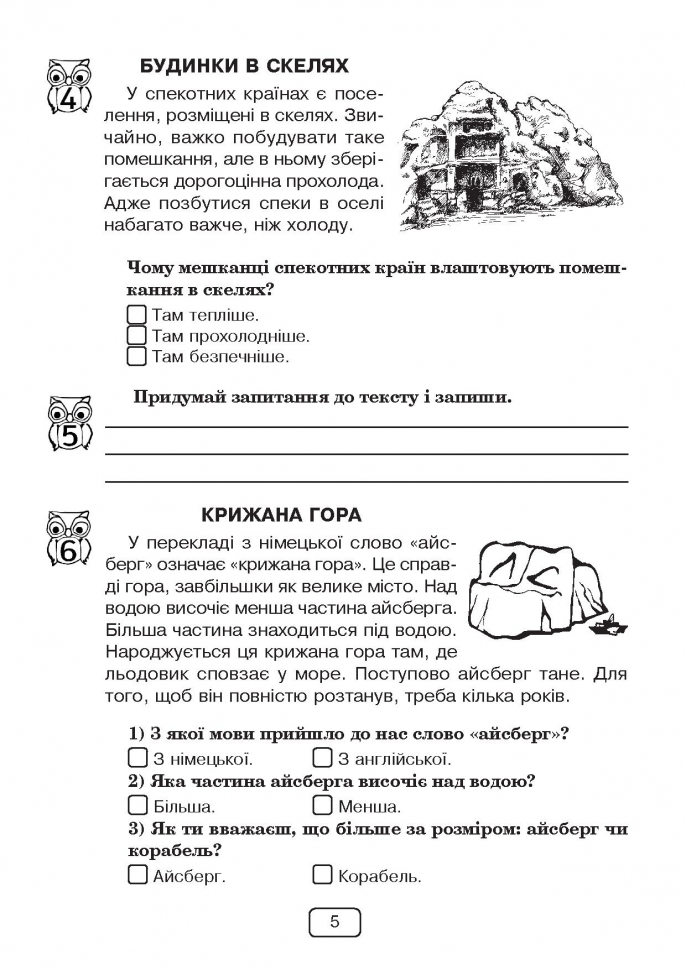 4

БУДИНКИ В СКЕЛЯХ

У спекотних країнах є поселення, розміщені в скелях. Звичайно, важко побудувати таке помешкання, але в ньому зберігається дорогоцінна прохолода. Адже позбутися спеки в оселі набагато важче, ніж холоду.

Чому мешканці спекотних країн влаштовують помешкання в скелях?

Там тепліше.
Там прохолодніше.
Там безпечніше.

5

Придумай запитання до тексту і запиши.

6

КРИЖАНА ГОРА

У перекладі з німецької слово «айсберг» означає «крижана гора». Це справді гора, завбільшки як велике місто. Над водою височіє менша частина айсберга. Більша частина знаходиться під водою. Народжується ця крижана гора там, де льодовик сповзає у море. Поступово айсберг тане. Для того, щоб він повністю розтанув, треба кілька років.

1) З якої мови прийшло до нас слово «айсберг»?
З німецької. З англійської.
2) Яка частина айсберга височіє над водою?
Більша. Менша.
3) Як ти вважаєш, що більше за розміром: айсберг чи корабель?
Айсберг. Корабель.

5